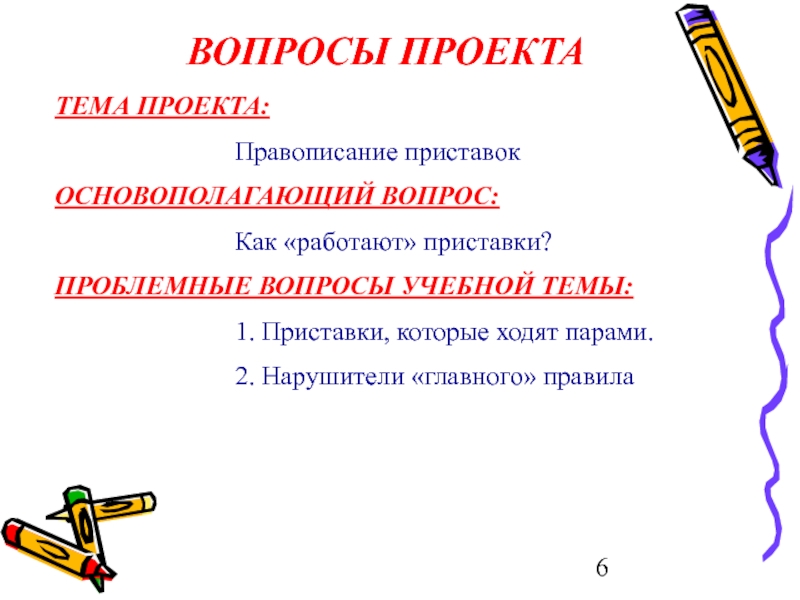 ВОПРОСЫ ПРОЕКТА

ТЕМА ПРОЕКТА:

Правописание приставок

ОСНОВОПОЛАГАЮЩИЙ ВОПРОС:

Как «работают» приставки?

ПРОБЛЕМНЫЕ ВОПРОСЫ УЧЕБНОЙ ТЕМЫ:

1. Приставки, которые ходят парами.

2. Нарушители «главного» правила

6